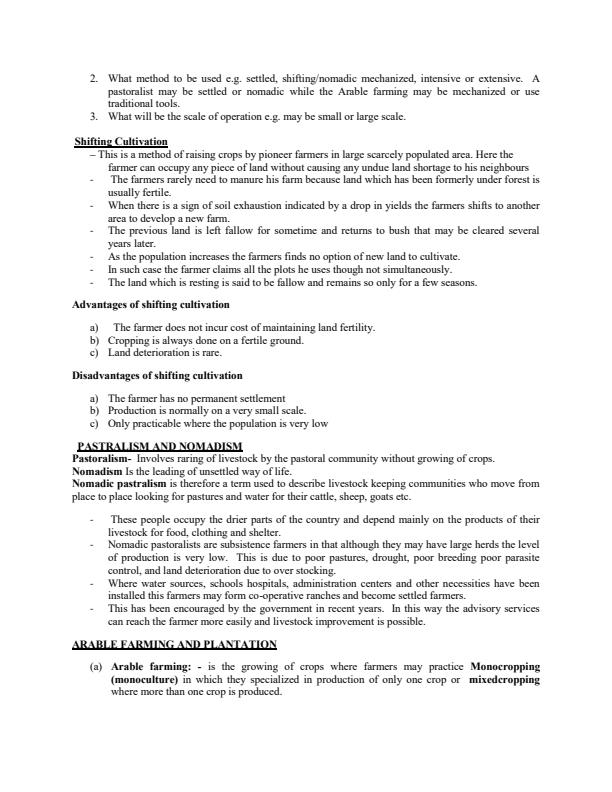 2. What method to be used e.g. settled, shifting/nomadic mechanized, intensive or extensive. A pastoralist may be settled or nomadic while the Arable farming may be mechanized or use traditional tools.
3. What will be the scale of operation e.g. may be small or large scale.

Shifting Cultivation
– This is a method of raising crops by pioneer farmers in large scarcely populated area. Here the farmer can occupy any piece of land without causing any undue land shortage to his neighbours
- The farmers rarely need to manure his farm because land which has been formerly under forest is usually fertile.
- When there is a sign of soil exhaustion indicated by a drop in yields the farmers shifts to another area to develop a new farm.
- The previous land is left fallow for sometime and returns to bush that may be cleared several years later.
- As the population increases the farmers finds no option of new land to cultivate.
- In such case the farmer claims all the plots he uses though not simultaneously.
- The land which is resting is said to be fallow and remains so only for a few seasons.

Advantages of shifting cultivation

a) The farmer does not incur cost of maintaining land fertility.
b) Cropping is always done on a fertile ground.
c) Land deterioration is rare.

Disadvantages of shifting cultivation

a) The farmer has no permanent settlement
b) Production is normally on a very small scale.
c) Only practicable where the population is very low

PASTRALISM AND NOMADISM
Pastoralism- Involves raring of livestock by the pastoral community without growing of crops.
Nomadism Is the leading of unsettled way of life.
Nomadic pastralism is therefore a term used to describe livestock keeping communities who move from place to place looking for pastures and water for their cattle, sheep, goats etc.

- These people occupy the drier parts of the country and depend mainly on the products of their livestock for food, clothing and shelter.
- Nomadic pastoralists are subsistence farmers in that although they may have large herds the level of production is very low. This is due to poor pastures, drought, poor breeding poor parasite control, and land deterioration due to over stocking.
- Where water sources, schools hospitals, administration centers and other necessities have been installed this farmers may form co-operative ranches and become settled farmers.
- This has been encouraged by the government in recent years. In this way the advisory services can reach the farmer more easily and livestock improvement is possible.

ARABLE FARMING AND PLANTATION

(a) Arable farming: - is the growing of crops where farmers may practice Monocropping (monoculture) in which they specialized in production of only one crop or mixedcropping where more than one crop is produced.